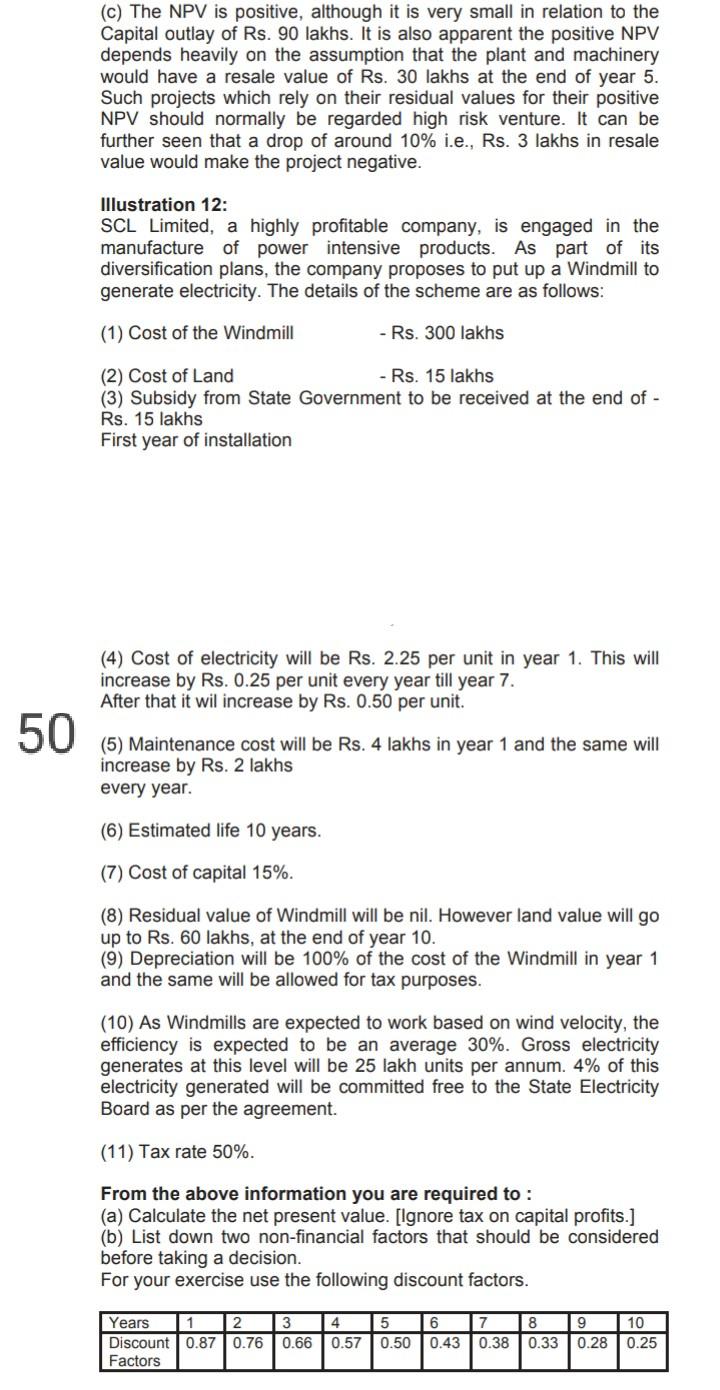 (c) The NPV is positive, although it is very small in relation to the Capital outlay of Rs. 90 lakhs. It is also apparent the positive NPV depends heavily on the assumption that the plant and machinery would have a resale value of Rs. 30 lakhs at the end of year 5. Such projects which rely on their residual values for their positive NPV should normally be regarded high risk venture. It can be further seen that a drop of around 10% i.e., Rs. 3 lakhs in resale value would make the project negative.

**Illustration 12:**
SCL Limited, a highly profitable company, is engaged in the manufacture of power intensive products. As part of its diversification plans, the company proposes to put up a Windmill to generate electricity. The details of the scheme are as follows:

(1) Cost of the Windmill - Rs. 300 lakhs

(2) Cost of Land - Rs. 15 lakhs
(3) Subsidy from State Government to be received at the end of - Rs. 15 lakhs
First year of installation

(4) Cost of electricity will be Rs. 2.25 per unit in year 1. This will increase by Rs. 0.25 per unit every year till year 7.
After that it wil increase by Rs. 0.50 per unit.

50

(5) Maintenance cost will be Rs. 4 lakhs in year 1 and the same will increase by Rs. 2 lakhs
every year.

(6) Estimated life 10 years.

(7) Cost of capital 15%.

(8) Residual value of Windmill will be nil. However land value will go up to Rs. 60 lakhs, at the end of year 10.
(9) Depreciation will be 100% of the cost of the Windmill in year 1 and the same will be allowed for tax purposes.

(10) As Windmills are expected to work based on wind velocity, the efficiency is expected to be an average 30%. Gross electricity generates at this level will be 25 lakh units per annum. 4% of this electricity generated will be committed free to the State Electricity Board as per the agreement.

(11) Tax rate 50%.

**From the above information you are required to :**
(a) Calculate the net present value. [Ignore tax on capital profits.]
(b) List down two non-financial factors that should be considered before taking a decision.
For your exercise use the following discount factors.

| Years | 1 | 2 | 3 | 4 | 5 | 6 | 7 | 8 | 9 | 10 |
|---|---|---|---|---|---|---|---|---|---|---|
| Discount Factors | 0.87 | 0.76 | 0.66 | 0.57 | 0.50 | 0.43 | 0.38 | 0.33 | 0.28 | 0.25 |